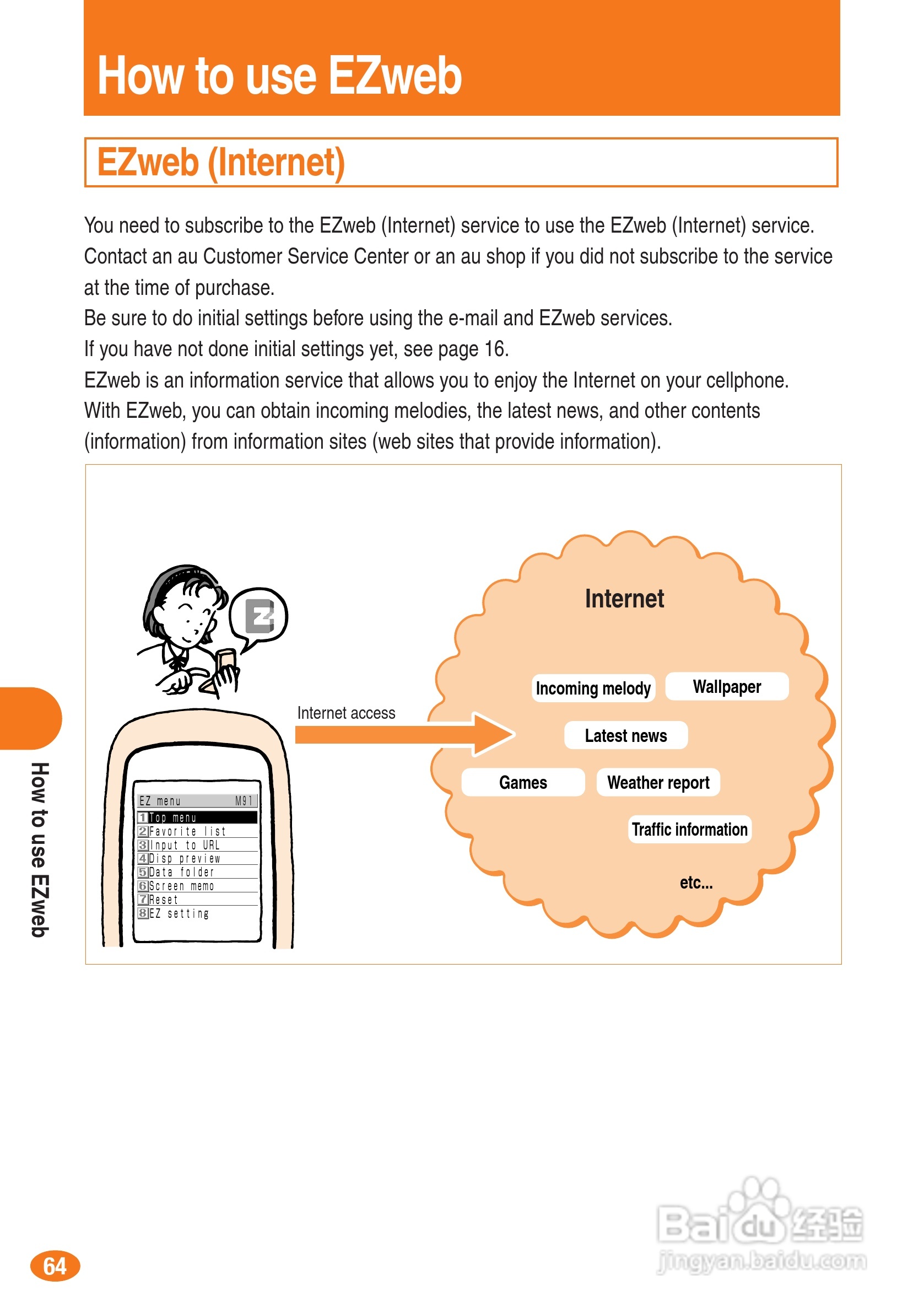 How to use EZweb

EZweb (Internet)

You need to subscribe to the EZweb (Internet) service to use the EZweb (Internet) service. Contact an au Customer Service Center or an au shop if you did not subscribe to the service at the time of purchase.
Be sure to do initial settings before using the e-mail and EZweb services.
If you have not done initial settings yet, see page 16.
EZweb is an information service that allows you to enjoy the Internet on your cellphone. With EZweb, you can obtain incoming melodies, the latest news, and other contents (information) from information sites (web sites that provide information).

EZ menu M91
1 Top menu
2 Favorite list
3 Input to URL
4 Disp preview
5 Data folder
6 Screen memo
7 Reset
8 EZ setting

Internet access

Internet
Incoming melody
Wallpaper
Latest news
Games
Weather report
Traffic information
etc...

How to use EZweb

64

Baidu 经验
jingyan.baidu.com